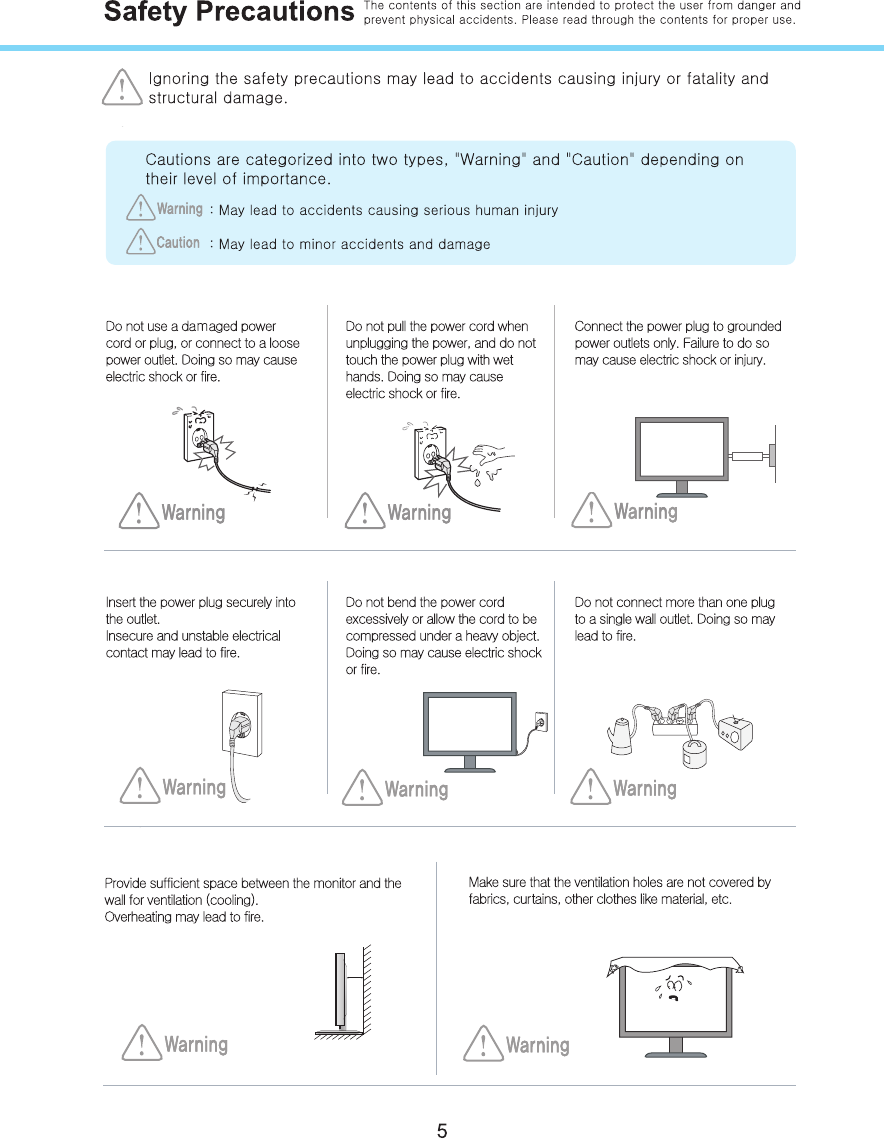 Safety Precautions The contents of this section are intended to protect the user from danger and prevent physical accidents. Please read through the contents for proper use.

Ignoring the safety precautions may lead to accidents causing injury or fatality and structural damage.

Cautions are categorized into two types, "Warning" and "Caution" depending on their level of importance.

Warning : May lead to accidents causing serious human injury

Caution : May lead to minor accidents and damage

Do not use a damaged power cord or plug, or connect to a loose power outlet. Doing so may cause electric shock or fire.

Warning

Do not pull the power cord when unplugging the power, and do not touch the power plug with wet hands. Doing so may cause electric shock or fire.

Warning

Connect the power plug to grounded power outlets only. Failure to do so may cause electric shock or injury.

Warning

Insert the power plug securely into the outlet.
Insecure and unstable electrical contact may lead to fire.

Warning

Do not bend the power cord excessively or allow the cord to be compressed under a heavy object. Doing so may cause electric shock or fire.

Warning

Do not connect more than one plug to a single wall outlet. Doing so may lead to fire.

Warning

Provide sufficient space between the monitor and the wall for ventilation (cooling).
Overheating may lead to fire.

Warning

Make sure that the ventilation holes are not covered by fabrics, curtains, other clothes like material, etc.

Warning

5